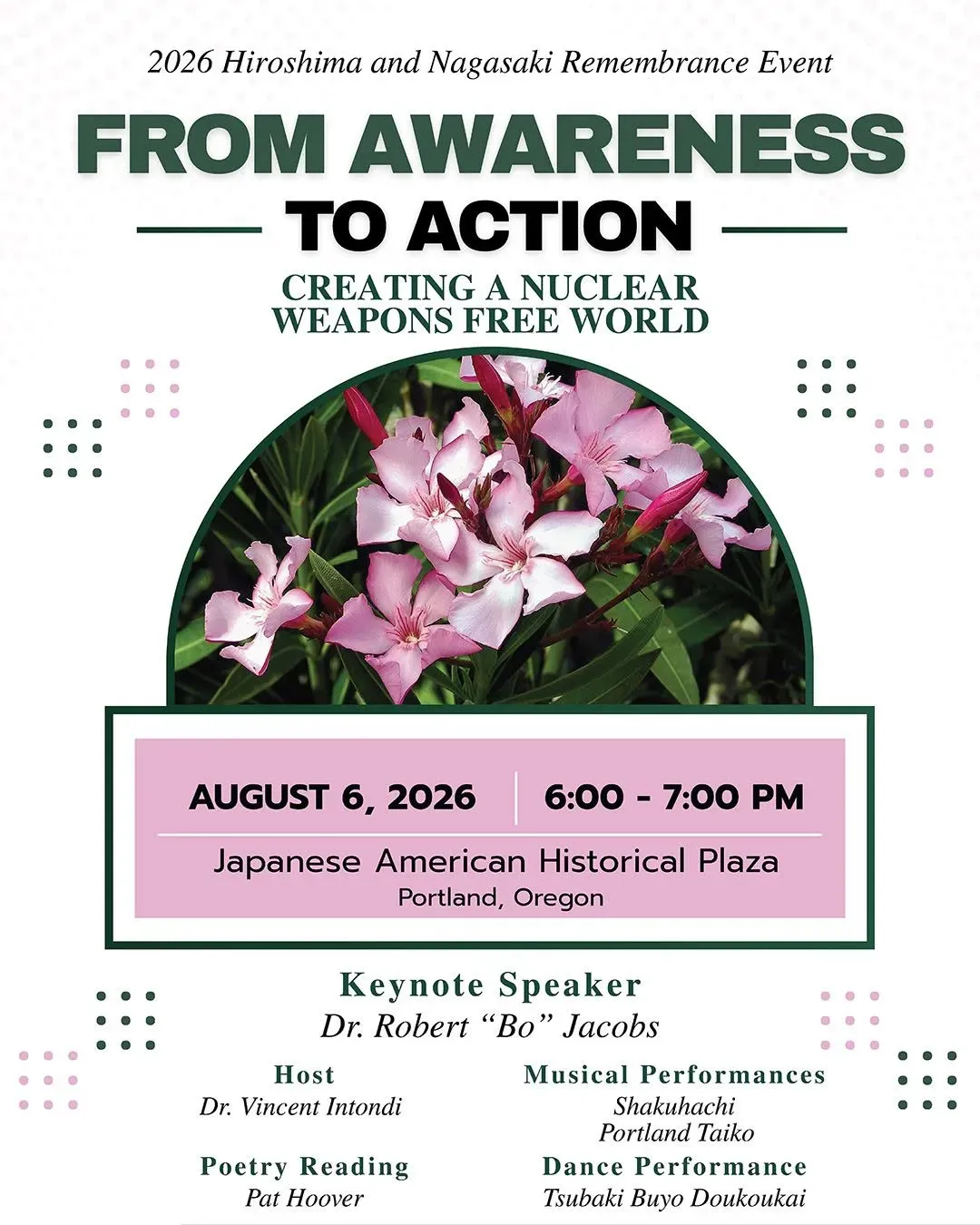 2026 Hiroshima and Nagasaki Remembrance Event

FROM AWARENESS

TO ACTION

CREATING A NUCLEAR WEAPONS FREE WORLD

AUGUST 6, 2026

6:00 - 7:00 PM

Japanese American Historical Plaza
Portland, Oregon

Keynote Speaker
Dr. Robert "Bo" Jacobs

Host
Dr. Vincent Intondi

Poetry Reading
Pat Hoover

Musical Performances
Shakuhachi
Portland Taiko

Dance Performance
Tsubaki Buyo Doukoukai